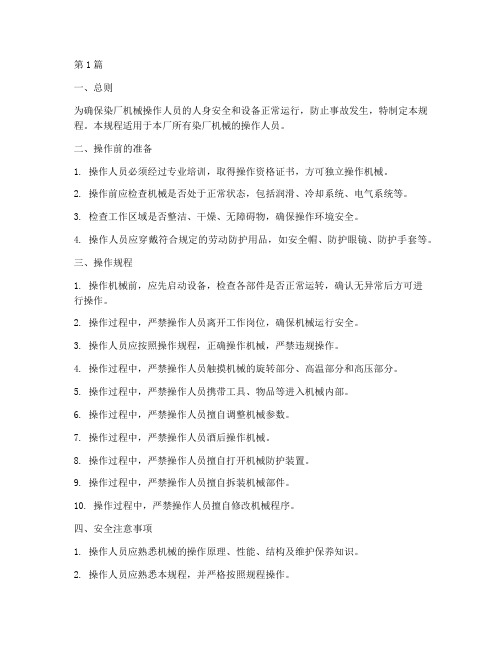 第1篇

一、总则

为确保染厂机械操作人员的人身安全和设备正常运行，防止事故发生，特制定本规程。本规程适用于本厂所有染厂机械的操作人员。

二、操作前的准备

1. 操作人员必须经过专业培训，取得操作资格证书，方可独立操作机械。

2. 操作前应检查机械是否处于正常状态，包括润滑、冷却系统、电气系统等。

3. 检查工作区域是否整洁、干燥、无障碍物，确保操作环境安全。

4. 操作人员应穿戴符合规定的劳动防护用品，如安全帽、防护眼镜、防护手套等。

三、操作规程

1. 操作机械前，应先启动设备，检查各部件是否正常运转，确认无异常后方可进行操作。

2. 操作过程中，严禁操作人员离开工作岗位，确保机械运行安全。

3. 操作人员应按照操作规程，正确操作机械，严禁违规操作。

4. 操作过程中，严禁操作人员触摸机械的旋转部分、高温部分和高压部分。

5. 操作过程中，严禁操作人员携带工具、物品等进入机械内部。

6. 操作过程中，严禁操作人员擅自调整机械参数。

7. 操作过程中，严禁操作人员酒后操作机械。

8. 操作过程中，严禁操作人员擅自打开机械防护装置。

9. 操作过程中，严禁操作人员擅自拆装机械部件。

10. 操作过程中，严禁操作人员擅自修改机械程序。

四、安全注意事项

1. 操作人员应熟悉机械的操作原理、性能、结构及维护保养知识。

2. 操作人员应熟悉本规程，并严格按照规程操作。